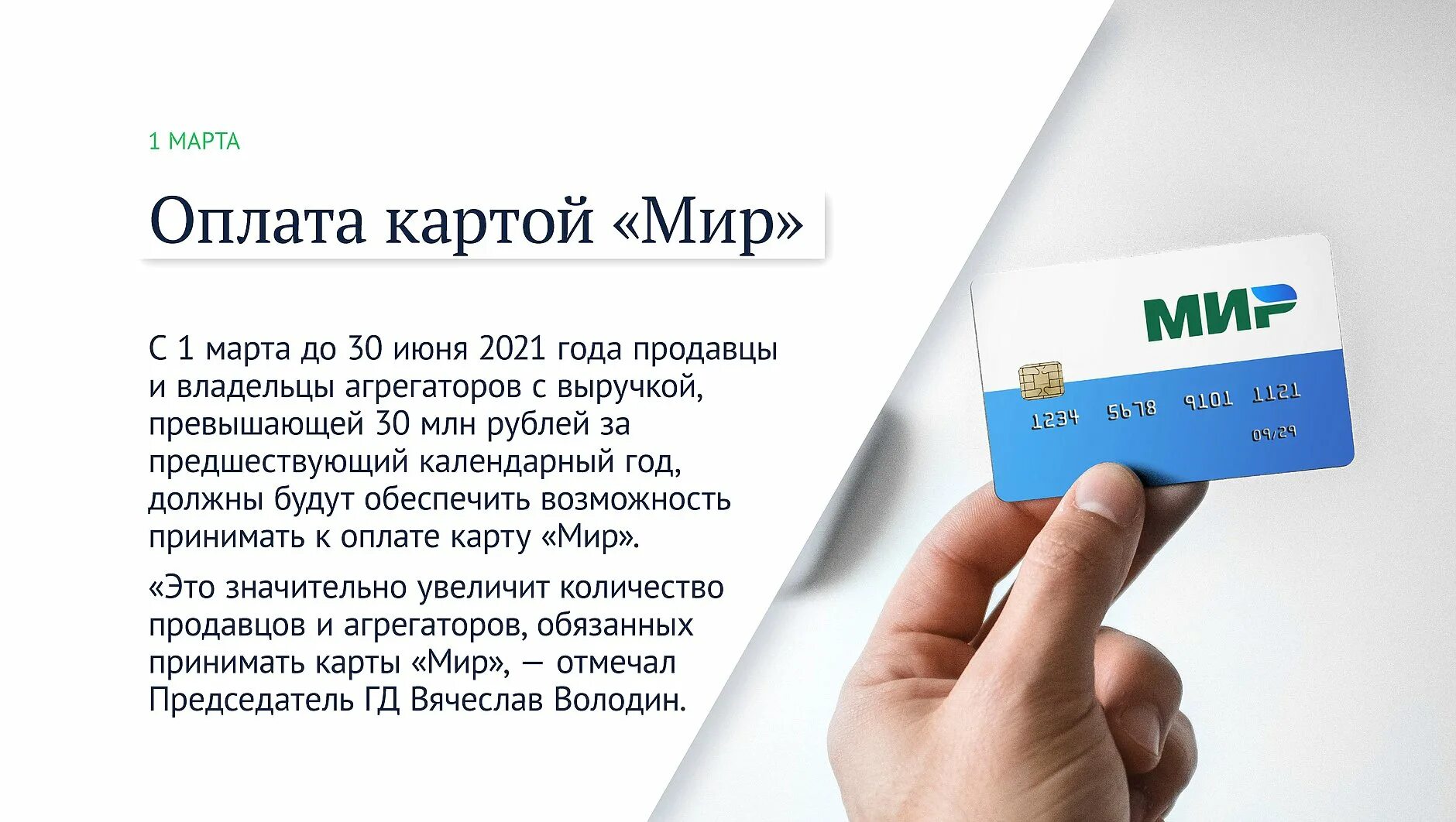 1 МАРТА

Оплата картой «Мир»

С 1 марта до 30 июня 2021 года продавцы и владельцы агрегаторов с выручкой, превышающей 30 млн рублей за предшествующий календарный год, должны будут обеспечить возможность принимать к оплате карту «Мир».

«Это значительно увеличит количество продавцов и агрегаторов, обязанных принимать карты «Мир», — отмечал Председатель ГД Вячеслав Володин.

МИР

1234 5678 9101 1121

09/29